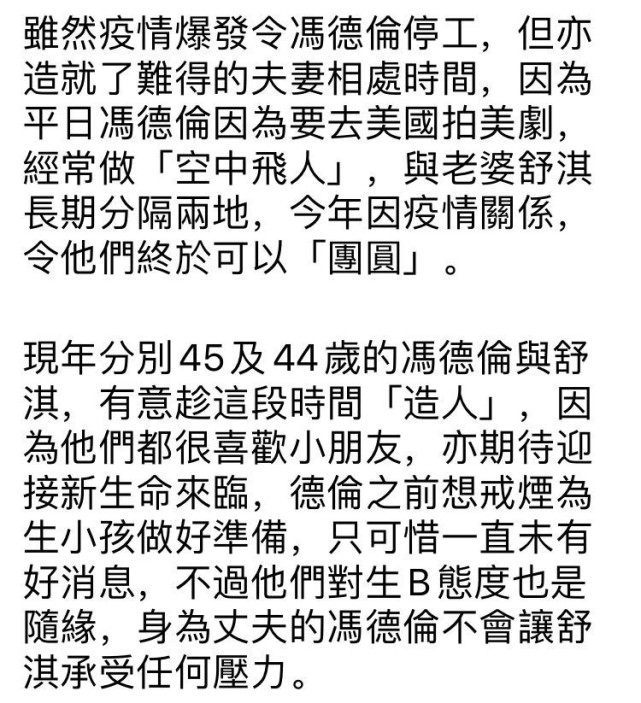 雖然疫情爆發令馮德倫停工，但亦造就了難得的夫妻相處時間，因為平日馮德倫因為要去美國拍美劇，經常做「空中飛人」，與老婆舒淇長期分隔兩地，今年因疫情關係，令他們終於可以「團圓」。

現年分別45及44歲的馮德倫與舒淇，有意趁這段時間「造人」，因為他們都很喜歡小朋友，亦期待迎接新生命來臨，德倫之前想戒煙為生小孩做好準備，只可惜一直未有好消息，不過他們對生B態度也是隨緣，身為丈夫的馮德倫不會讓舒淇承受任何壓力。